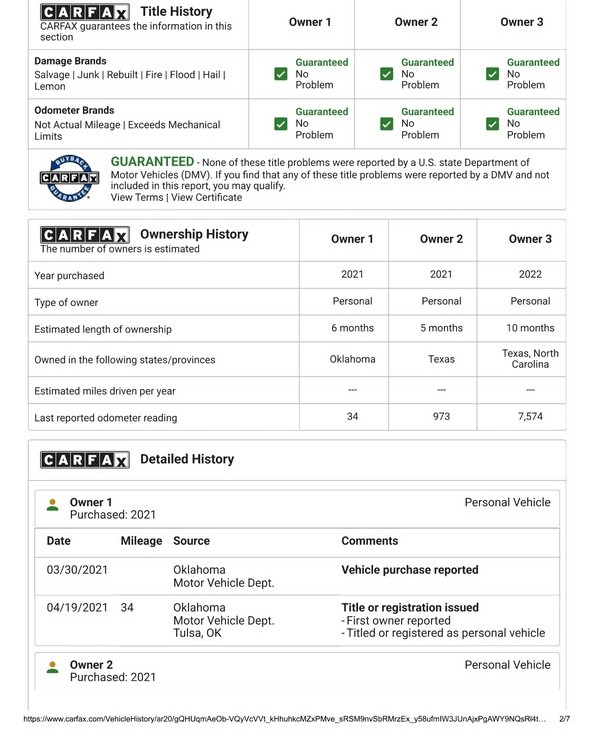 | CARFAX Title History CARFAX guarantees the information in this section | Owner 1 | Owner 2 | Owner 3 |
|---|---|---|---|
| Damage Brands Salvage \| Junk \| Rebuilt \| Fire \| Flood \| Hail \| Lemon | ☑ Guaranteed No Problem | ☑ Guaranteed No Problem | ☑ Guaranteed No Problem |
| Odometer Brands Not Actual Mileage \| Exceeds Mechanical Limits | ☑ Guaranteed No Problem | ☑ Guaranteed No Problem | ☑ Guaranteed No Problem |

BUYBACK CARFAX GUARANTEE

GUARANTEED - None of these title problems were reported by a U.S. state Department of Motor Vehicles (DMV). If you find that any of these title problems were reported by a DMV and not included in this report, you may qualify.
View Terms | View Certificate

| CARFAX Ownership History The number of owners is estimated | Owner 1 | Owner 2 | Owner 3 |
|---|---|---|---|
| Year purchased | 2021 | 2021 | 2022 |
| Type of owner | Personal | Personal | Personal |
| Estimated length of ownership | 6 months | 5 months | 10 months |
| Owned in the following states/provinces | Oklahoma | Texas | Texas, North Carolina |
| Estimated miles driven per year | --- | --- | --- |
| Last reported odometer reading | 34 | 973 | 7,574 |

CARFAX Detailed History

Owner 1
Purchased: 2021
Personal Vehicle

| Date | Mileage | Source | Comments |
|---|---|---|---|
| 03/30/2021 | | Oklahoma Motor Vehicle Dept. | Vehicle purchase reported |
| 04/19/2021 | 34 | Oklahoma Motor Vehicle Dept. Tulsa, OK | Title or registration issued - First owner reported - Titled or registered as personal vehicle |

Owner 2
Purchased: 2021
Personal Vehicle

https://www.carfax.com/VehicleHistory/ar20/gQHUqmAeOb-VQyVcVVt_kHhuhkcMZxPMve_sRSM9nvSbRMrzEx_y58ufmIW3JUnAjxPgAWY9NQsRl4t... 2/7